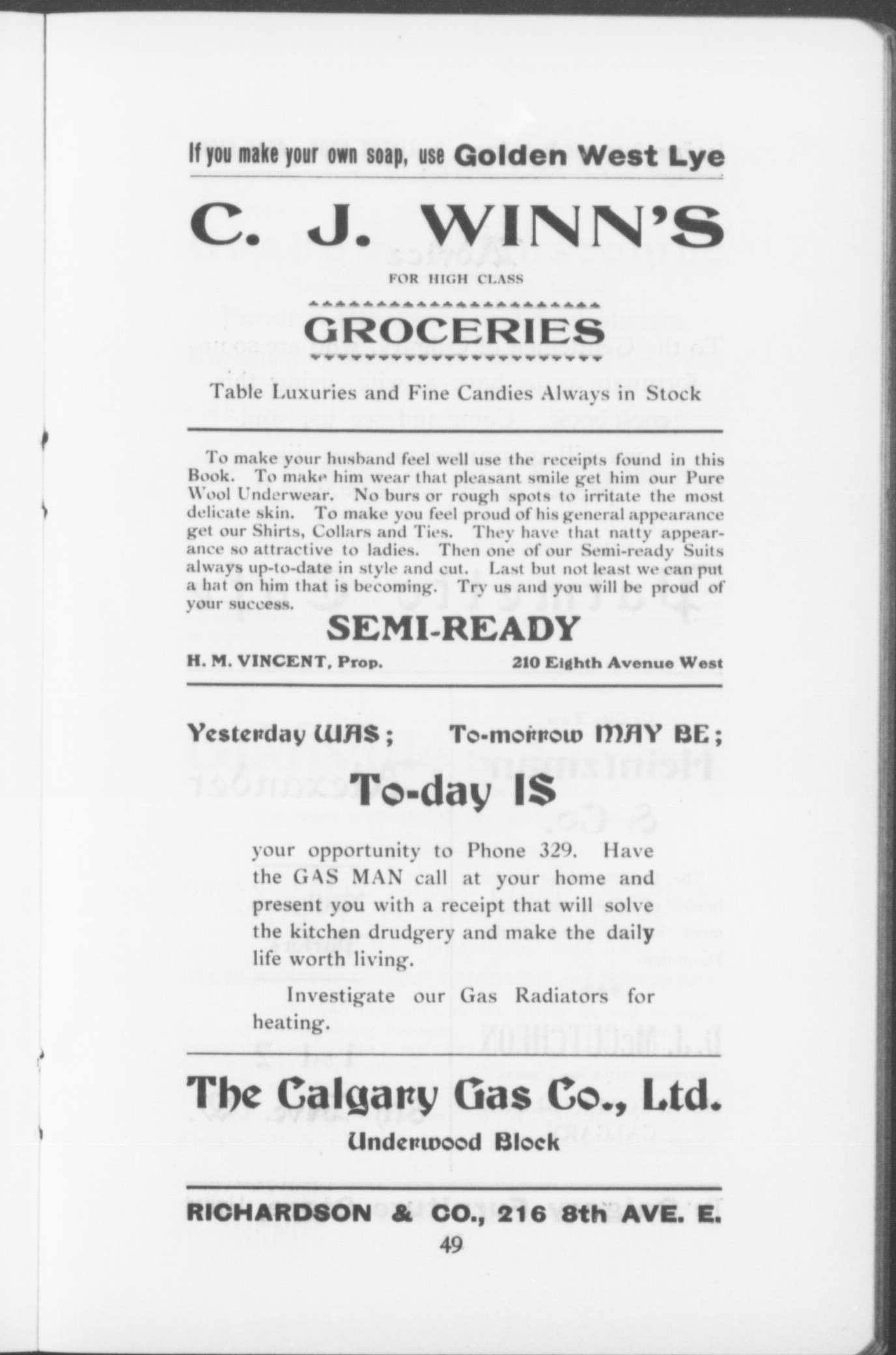 If you make your own soap, use Golden West Lye

C. J. WINN'S

FOR HIGH CLASS

GROCERIES

Table Luxuries and Fine Candies Always in Stock

To make your husband feel well use the receipts found in this Book. To make him wear that pleasant smile get him our Pure Wool Underwear. No burs or rough spots to irritate the most delicate skin. To make you feel proud of his general appearance get our Shirts, Collars and Ties. They have that natty appearance so attractive to ladies. Then one of our Semi-ready Suits always up-to-date in style and cut. Last but not least we can put a hat on him that is becoming. Try us and you will be proud of your success.

SEMI-READY

H. M. VINCENT, Prop. 210 Eighth Avenue West

Yesterday WAS; To-morrow MAY BE;

To-day IS

your opportunity to Phone 329. Have the GAS MAN call at your home and present you with a receipt that will solve the kitchen drudgery and make the daily life worth living.

Investigate our Gas Radiators for heating.

The Calgary Gas Co., Ltd.

Underwood Block

RICHARDSON & CO., 216 8th AVE. E.

49